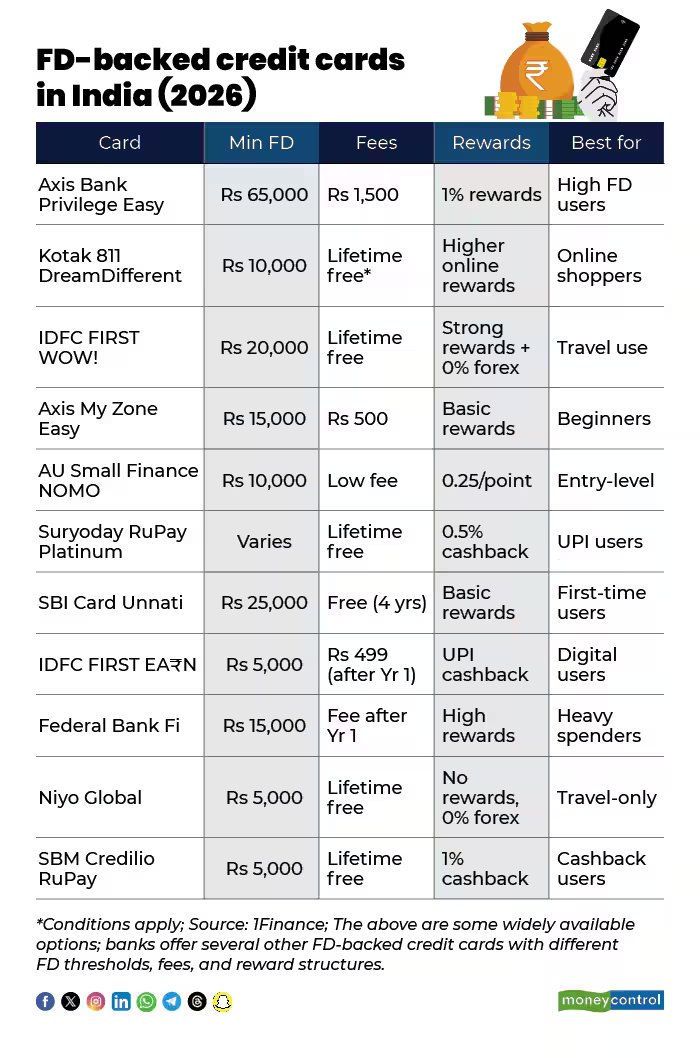 FD-backed credit cards in India (2026)

| Card | Min FD | Fees | Rewards | Best for |
|---|---|---|---|---|
| Axis Bank Privilege Easy | Rs 65,000 | Rs 1,500 | 1% rewards | High FD users |
| Kotak 811 DreamDifferent | Rs 10,000 | Lifetime free* | Higher online rewards | Online shoppers |
| IDFC FIRST WOW! | Rs 20,000 | Lifetime free | Strong rewards + 0% forex | Travel use |
| Axis My Zone Easy | Rs 15,000 | Rs 500 | Basic rewards | Beginners |
| AU Small Finance NOMO | Rs 10,000 | Low fee | 0.25/point | Entry-level |
| Suryoday RuPay Platinum | Varies | Lifetime free | 0.5% cashback | UPI users |
| SBI Card Unnati | Rs 25,000 | Free (4 yrs) | Basic rewards | First-time users |
| IDFC FIRST EA₹N | Rs 5,000 | Rs 499 (after Yr 1) | UPI cashback | Digital users |
| Federal Bank Fi | Rs 15,000 | Fee after Yr 1 | High rewards | Heavy spenders |
| Niyo Global | Rs 5,000 | Lifetime free | No rewards, 0% forex | Travel-only |
| SBM Credilio RuPay | Rs 5,000 | Lifetime free | 1% cashback | Cashback users |

*Conditions apply; Source: 1Finance; The above are some widely available options; banks offer several other FD-backed credit cards with different FD thresholds, fees, and reward structures.

moneycontrol